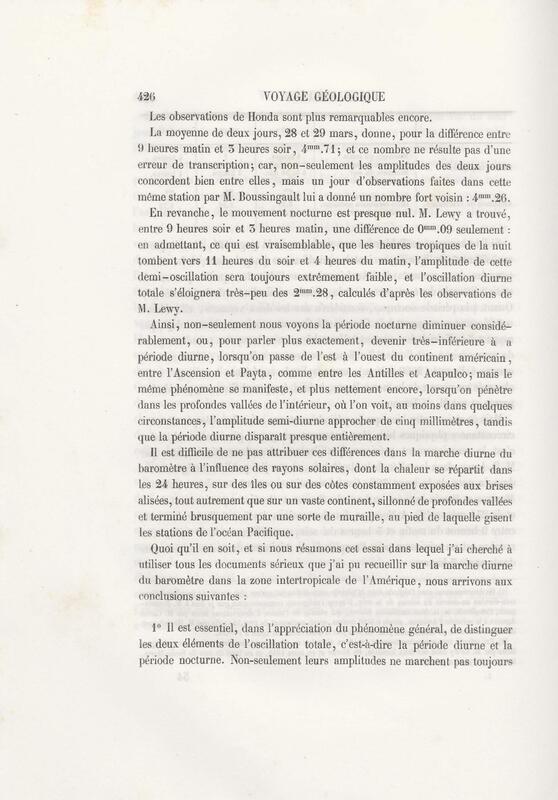 426 VOYAGE GÉOLOGIQUE

Les observations de Honda sont plus remarquables encore.

La moyenne de deux jours, 28 et 29 mars, donne, pour la différence entre 9 heures matin et 3 heures soir, $4^{mm}.71$; et ce nombre ne résulte pas d'une erreur de transcription; car, non-seulement les amplitudes des deux jours concordent bien entre elles, mais un jour d'observations faites dans cette même station par M. Boussingault lui a donné un nombre fort voisin : $4^{mm}.26$.

En revanche, le mouvement nocturne est presque nul. M. Lewy a trouvé, entre 9 heures soir et 3 heures matin, une différence de $0^{mm}.09$ seulement : en admettant, ce qui est vraisemblable, que les heures tropiques de la nuit tombent vers 11 heures du soir et 4 heures du matin, l'amplitude de cette demi-oscillation sera toujours extrêmement faible, et l'oscillation diurne totale s'éloignera très-peu des $2^{mm}.28$, calculés d'après les observations de M. Lewy.

Ainsi, non-seulement nous voyons la période nocturne diminuer considérablement, ou, pour parler plus exactement, devenir très-inférieure à a période diurne, lorsqu'on passe de l'est à l'ouest du continent américain, entre l'Ascension et Payta, comme entre les Antilles et Acapulco; mais le même phénomène se manifeste, et plus nettement encore, lorsqu'on pénètre dans les profondes vallées de l'intérieur, où l'on voit, au moins dans quelques circonstances, l'amplitude semi-diurne approcher de cinq millimètres, tandis que la période diurne disparaît presque entièrement.

Il est difficile de ne pas attribuer ces différences dans la marche diurne du baromètre à l'influence des rayons solaires, dont la chaleur se répartit dans les 24 heures, sur des îles ou sur des côtes constamment exposées aux brises alisées, tout autrement que sur un vaste continent, sillonné de profondes vallées et terminé brusquement par une sorte de muraille, au pied de laquelle gisent les stations de l'océan Pacifique.

Quoi qu'il en soit, et si nous résumons cet essai dans lequel j'ai cherché à utiliser tous les documents sérieux que j'ai pu recueillir sur la marche diurne du baromètre dans la zone intertropicale de l'Amérique, nous arrivons aux conclusions suivantes :

1° Il est essentiel, dans l'appréciation du phénomène général, de distinguer les deux éléments de l'oscillation totale, c'est-à-dire la période diurne et la période nocturne. Non-seulement leurs amplitudes ne marchent pas toujours